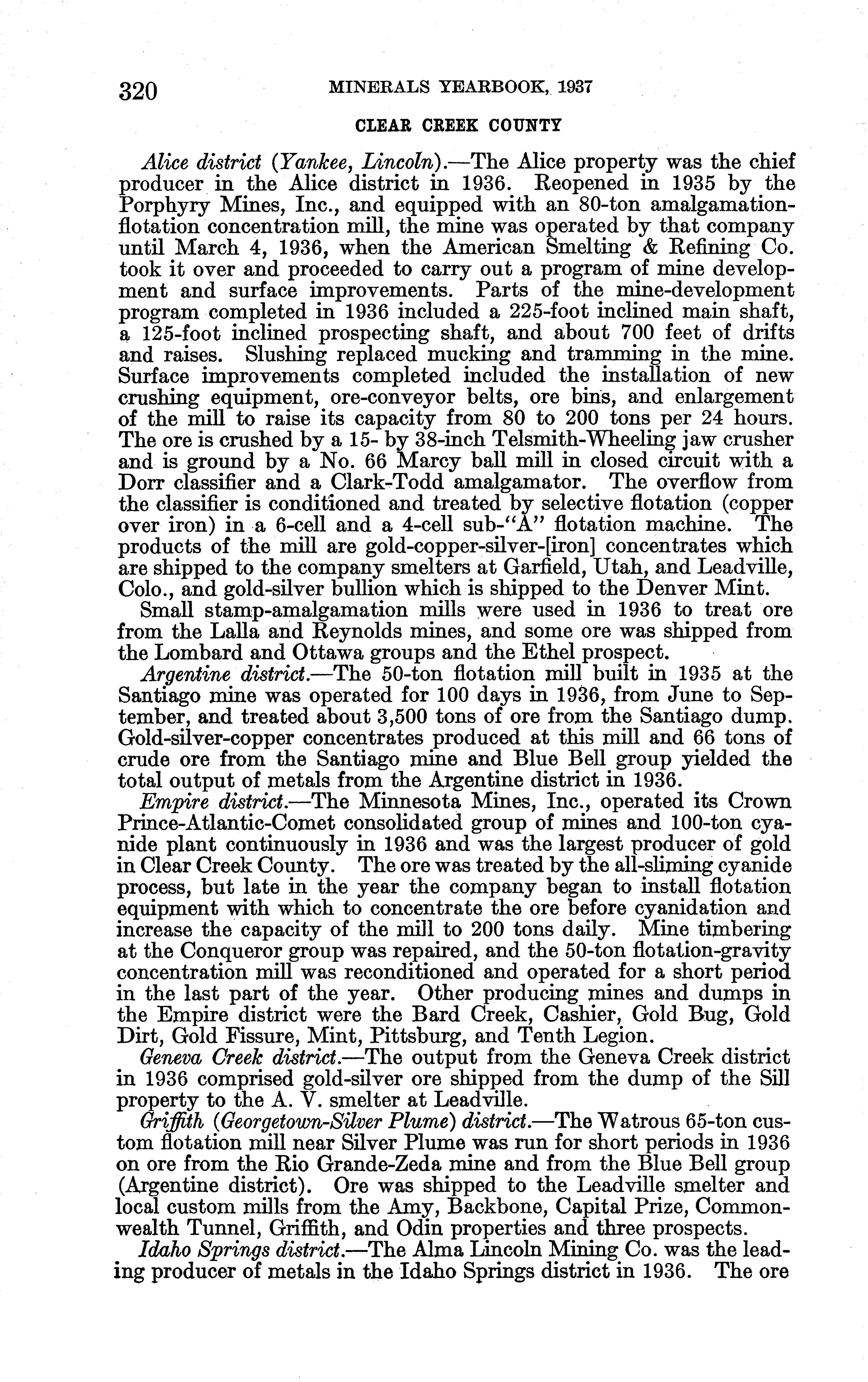 320 MINERALS YEARBOOK, 1937

CLEAR CREEK COUNTY

Alice district (Yankee, Lincoln).—The Alice property was the chief producer in the Alice district in 1936. Reopened in 1935 by the Porphyry Mines, Inc., and equipped with an 80-ton amalgamation-flotation concentration mill, the mine was operated by that company until March 4, 1936, when the American Smelting & Refining Co. took it over and proceeded to carry out a program of mine development and surface improvements. Parts of the mine-development program completed in 1936 included a 225-foot inclined main shaft, a 125-foot inclined prospecting shaft, and about 700 feet of drifts and raises. Slushing replaced mucking and tramming in the mine. Surface improvements completed included the installation of new crushing equipment, ore-conveyor belts, ore bins, and enlargement of the mill to raise its capacity from 80 to 200 tons per 24 hours. The ore is crushed by a 15- by 38-inch Telsmith-Wheeling jaw crusher and is ground by a No. 66 Marcy ball mill in closed circuit with a Dorr classifier and a Clark-Todd amalgamator. The overflow from the classifier is conditioned and treated by selective flotation (copper over iron) in a 6-cell and a 4-cell sub-"A" flotation machine. The products of the mill are gold-copper-silver-[iron] concentrates which are shipped to the company smelters at Garfield, Utah, and Leadville, Colo., and gold-silver bullion which is shipped to the Denver Mint.

Small stamp-amalgamation mills were used in 1936 to treat ore from the Lalla and Reynolds mines, and some ore was shipped from the Lombard and Ottawa groups and the Ethel prospect.

Argentine district.—The 50-ton flotation mill built in 1935 at the Santiago mine was operated for 100 days in 1936, from June to September, and treated about 3,500 tons of ore from the Santiago dump. Gold-silver-copper concentrates produced at this mill and 66 tons of crude ore from the Santiago mine and Blue Bell group yielded the total output of metals from the Argentine district in 1936.

Empire district.—The Minnesota Mines, Inc., operated its Crown Prince-Atlantic-Comet consolidated group of mines and 100-ton cyanide plant continuously in 1936 and was the largest producer of gold in Clear Creek County. The ore was treated by the all-sliming cyanide process, but late in the year the company began to install flotation equipment with which to concentrate the ore before cyanidation and increase the capacity of the mill to 200 tons daily. Mine timbering at the Conqueror group was repaired, and the 50-ton flotation-gravity concentration mill was reconditioned and operated for a short period in the last part of the year. Other producing mines and dumps in the Empire district were the Bard Creek, Cashier, Gold Bug, Gold Dirt, Gold Fissure, Mint, Pittsburg, and Tenth Legion.

Geneva Creek district.—The output from the Geneva Creek district in 1936 comprised gold-silver ore shipped from the dump of the Sill property to the A. V. smelter at Leadville.

Griffith (Georgetown-Silver Plume) district.—The Watrous 65-ton custom flotation mill near Silver Plume was run for short periods in 1936 on ore from the Rio Grande-Zeda mine and from the Blue Bell group (Argentine district). Ore was shipped to the Leadville smelter and local custom mills from the Amy, Backbone, Capital Prize, Commonwealth Tunnel, Griffith, and Odin properties and three prospects.

Idaho Springs district.—The Alma Lincoln Mining Co. was the leading producer of metals in the Idaho Springs district in 1936. The ore